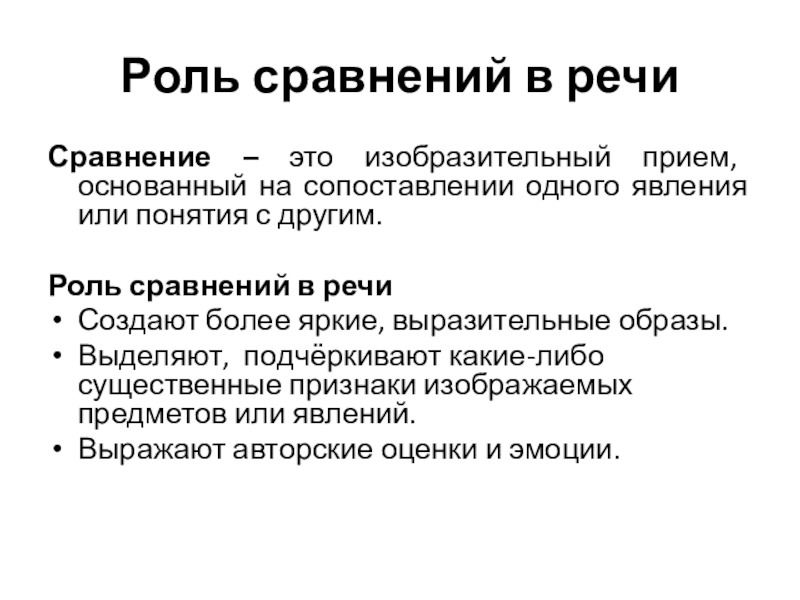 Роль сравнений в речи

Сравнение – это изобразительный прием, основанный на сопоставлении одного явления или понятия с другим.

Роль сравнений в речи
• Создают более яркие, выразительные образы.
• Выделяют, подчёркивают какие-либо существенные признаки изображаемых предметов или явлений.
• Выражают авторские оценки и эмоции.